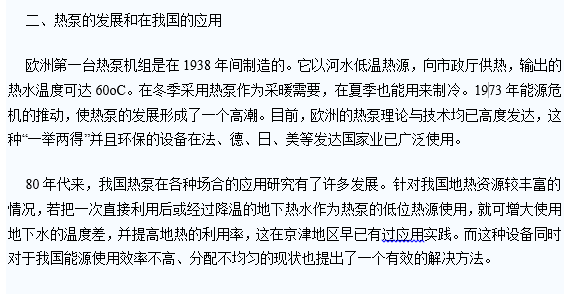 二、热泵的发展和在我国的应用

欧洲第一台热泵机组是在 1938 年间制造的。它以河水低温热源，向市政厅供热，输出的热水温度可达 60oC。在冬季采用热泵作为采暖需要，在夏季也能用来制冷。1973 年能源危机的推动，使热泵的发展形成了一个高潮。目前，欧洲的热泵理论与技术均已高度发达，这种“一举两得”并且环保的设备在法、德、日、美等发达国家业已广泛使用。

80 年代来，我国热泵在各种场合的应用研究有了许多发展。针对我国地热资源较丰富的情况，若把一次直接利用后或经过降温的地下热水作为热泵的低位热源使用，就可增大使用地下水的温度差，并提高地热的利用率，这在京津地区早已有过应用实践。而这种设备同时对于我国能源使用效率不高、分配不均匀的现状也提出了一个有效的解决方法。